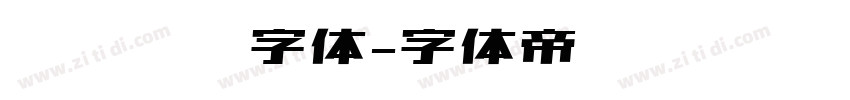 字体-字体帝

www.zitidi.com www.zitidi.com www.zitidi.com www.zitidi.com